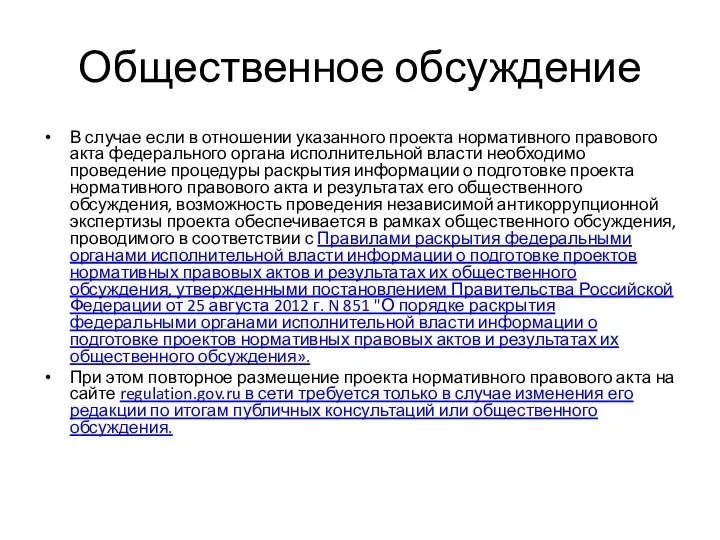 Общественное обсуждение

• В случае если в отношении указанного проекта нормативного правового акта федерального органа исполнительной власти необходимо проведение процедуры раскрытия информации о подготовке проекта нормативного правового акта и результатах его общественного обсуждения, возможность проведения независимой антикоррупционной экспертизы проекта обеспечивается в рамках общественного обсуждения, проводимого в соответствии с Правилами раскрытия федеральными органами исполнительной власти информации о подготовке проектов нормативных правовых актов и результатах их общественного обсуждения, утвержденными постановлением Правительства Российской Федерации от 25 августа 2012 г. N 851 "О порядке раскрытия федеральными органами исполнительной власти информации о подготовке проектов нормативных правовых актов и результатах их общественного обсуждения».

• При этом повторное размещение проекта нормативного правового акта на сайте regulation.gov.ru в сети требуется только в случае изменения его редакции по итогам публичных консультаций или общественного обсуждения.